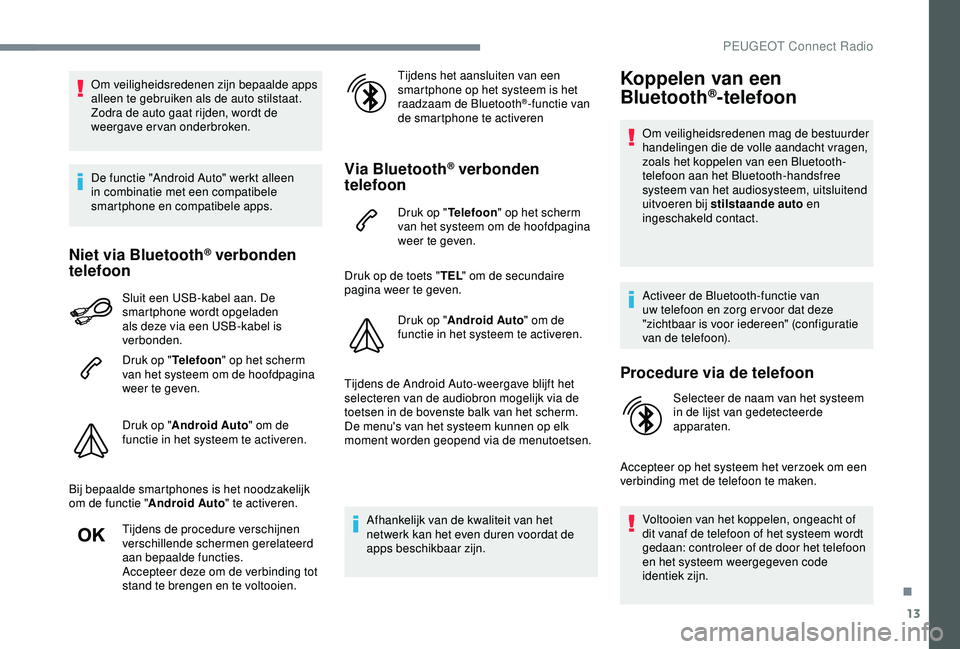 PEUGEOT Connect Radio

Om veiligheidsredenen zijn bepaalde apps alleen te gebruiken als de auto stilstaat. Zodra de auto gaat rijden, wordt de weergave ervan onderbroken.

De functie "Android Auto" werkt alleen in combinatie met een compatibele smartphone en compatibele apps.

Niet via Bluetooth® verbonden telefoon

Sluit een USB-kabel aan. De smartphone wordt opgeladen als deze via een USB-kabel is verbonden.

Druk op "Telefoon" op het scherm van het systeem om de hoofdpagina weer te geven.

Druk op "Android Auto" om de functie in het systeem te activeren.

Bij bepaalde smartphones is het noodzakelijk om de functie "Android Auto" te activeren.

OK

Tijdens de procedure verschijnen verschillende schermen gerelateerd aan bepaalde functies.
Accepteer deze om de verbinding tot stand te brengen en te voltooien.

Tijdens het aansluiten van een smartphone op het systeem is het raadzaam de Bluetooth®-functie van de smartphone te activeren

Via Bluetooth® verbonden telefoon

Druk op "Telefoon" op het scherm van het systeem om de hoofdpagina weer te geven.

Druk op de toets "TEL" om de secundaire pagina weer te geven.

Druk op "Android Auto" om de functie in het systeem te activeren.

Tijdens de Android Auto-weergave blijft het selecteren van de audiobron mogelijk via de toetsen in de bovenste balk van het scherm.
De menu's van het systeem kunnen op elk moment worden geopend via de menutoetsen.

Afhankelijk van de kwaliteit van het netwerk kan het even duren voordat de apps beschikbaar zijn.

Koppelen van een Bluetooth®-telefoon

Om veiligheidsredenen mag de bestuurder handelingen die de volle aandacht vragen, zoals het koppelen van een Bluetooth-telefoon aan het Bluetooth-handsfree systeem van het audiosysteem, uitsluitend uitvoeren bij stilstaande auto en ingeschakeld contact.

Activeer de Bluetooth-functie van uw telefoon en zorg ervoor dat deze "zichtbaar is voor iedereen" (configuratie van de telefoon).

Procedure via de telefoon

Selecteer de naam van het systeem in de lijst van gedetecteerde apparaten.

Accepteer op het systeem het verzoek om een verbinding met de telefoon te maken.

Voltooien van het koppelen, ongeacht of dit vanaf de telefoon of het systeem wordt gedaan: controleer of de door het telefoon en het systeem weergegeven code identiek zijn.

13

carmanualsonline.info